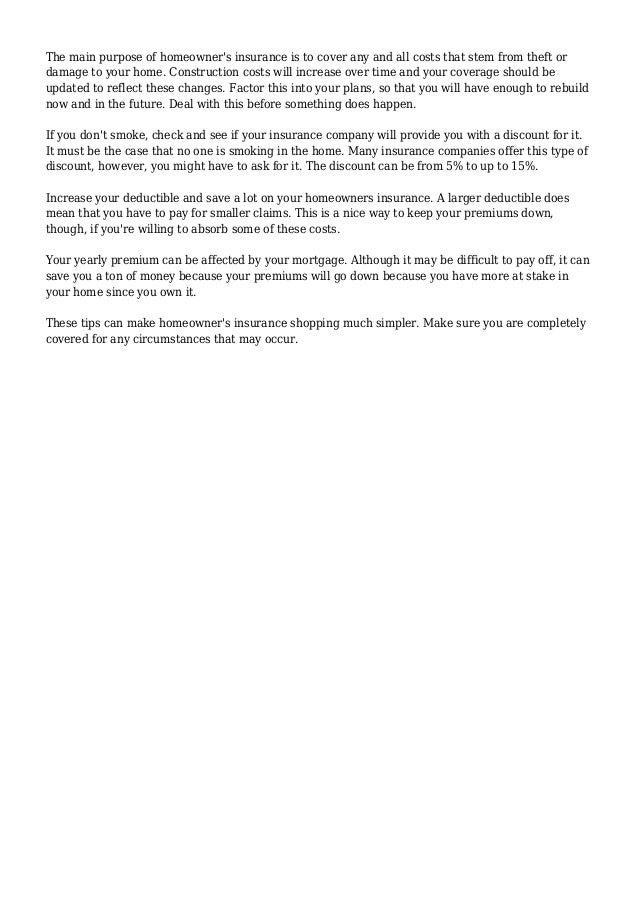 The main purpose of homeowner's insurance is to cover any and all costs that stem from theft or damage to your home. Construction costs will increase over time and your coverage should be updated to reflect these changes. Factor this into your plans, so that you will have enough to rebuild now and in the future. Deal with this before something does happen.

If you don't smoke, check and see if your insurance company will provide you with a discount for it. It must be the case that no one is smoking in the home. Many insurance companies offer this type of discount, however, you might have to ask for it. The discount can be from 5% to up to 15%.

Increase your deductible and save a lot on your homeowners insurance. A larger deductible does mean that you have to pay for smaller claims. This is a nice way to keep your premiums down, though, if you're willing to absorb some of these costs.

Your yearly premium can be affected by your mortgage. Although it may be difficult to pay off, it can save you a ton of money because your premiums will go down because you have more at stake in your home since you own it.

These tips can make homeowner's insurance shopping much simpler. Make sure you are completely covered for any circumstances that may occur.